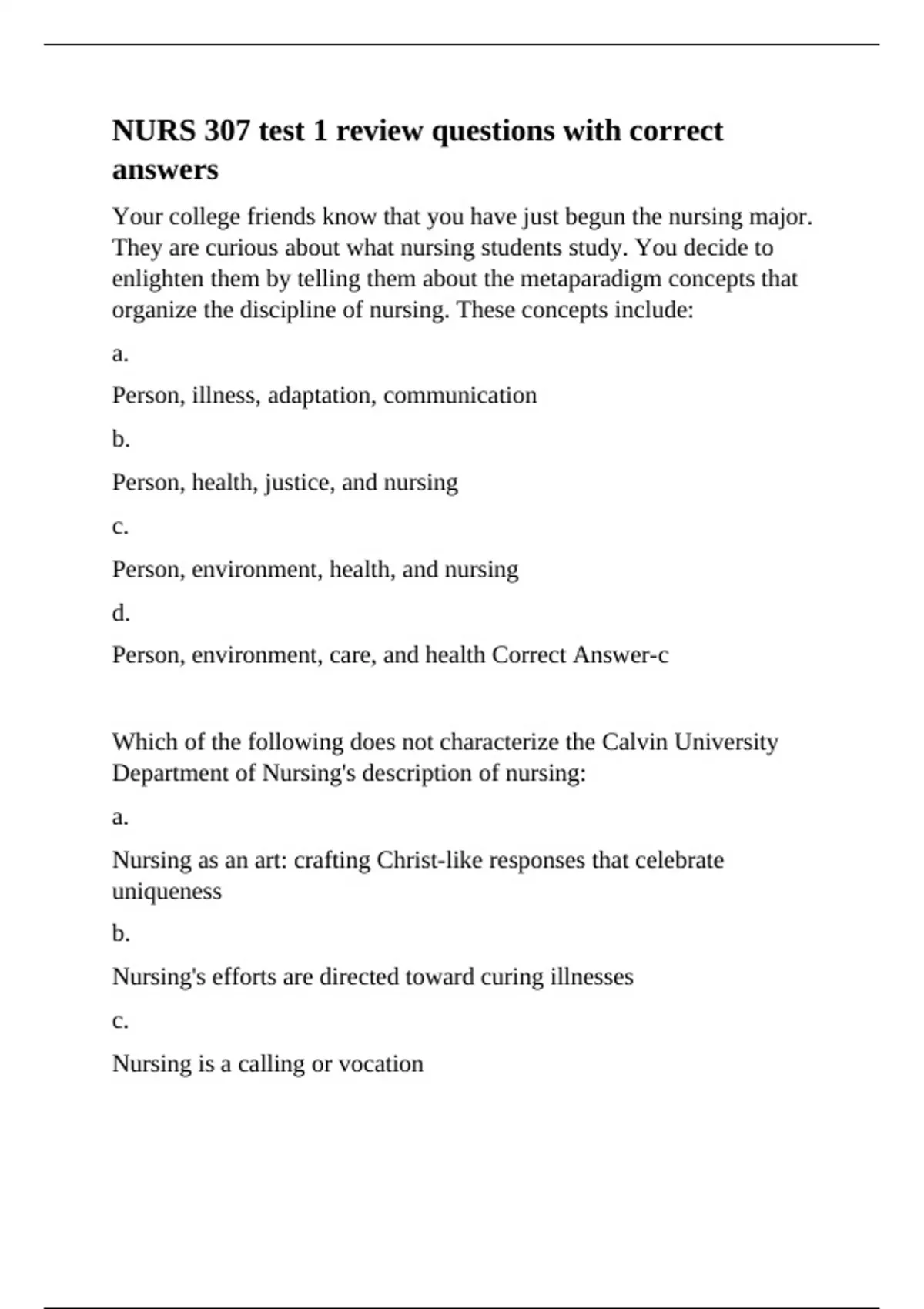 NURS 307 test 1 review questions with correct answers

Your college friends know that you have just begun the nursing major. They are curious about what nursing students study. You decide to enlighten them by telling them about the metaparadigm concepts that organize the discipline of nursing. These concepts include:

a.

Person, illness, adaptation, communication

b.

Person, health, justice, and nursing

c.

Person, environment, health, and nursing

d.

Person, environment, care, and health Correct Answer-c

Which of the following does not characterize the Calvin University Department of Nursing's description of nursing:

a.

Nursing as an art: crafting Christ-like responses that celebrate uniqueness

b.

Nursing's efforts are directed toward curing illnesses

c.

Nursing is a calling or vocation